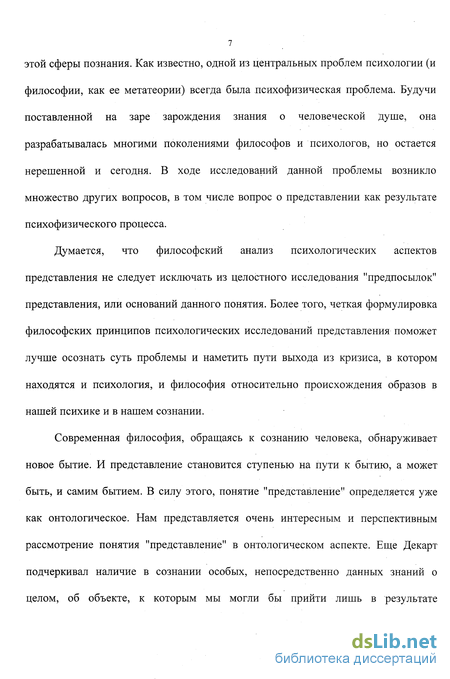 7

этой сферы познания. Как известно, одной из центральных проблем психологии (и философии, как ее метатеории) всегда была психофизическая проблема. Будучи поставленной на заре зарождения знания о человеческой душе, она разрабатывалась многими поколениями философов и психологов, но остается нерешенной и сегодня. В ходе исследований данной проблемы возникло множество других вопросов, в том числе вопрос о представлении как результате психофизического процесса.

Думается, что философский анализ психологических аспектов представления не следует исключать из целостного исследования "предпосылок" представления, или оснований данного понятия. Более того, четкая формулировка философских принципов психологических исследований представления поможет лучше осознать суть проблемы и наметить пути выхода из кризиса, в котором находятся и психология, и философия относительно происхождения образов в нашей психике и в нашем сознании.

Современная философия, обращаясь к сознанию человека, обнаруживает новое бытие. И представление становится ступенью на пути к бытию, а может быть, и самим бытием. В силу этого, понятие "представление" определяется уже как онтологическое. Нам представляется очень интересным и перспективным рассмотрение понятия "представление" в онтологическом аспекте. Еще Декарт подчеркивал наличие в сознании особых, непосредственно данных знаний о целом, об объекте, к которым мы могли бы прийти лишь в результате

dsLib.net
библиотека диссертаций